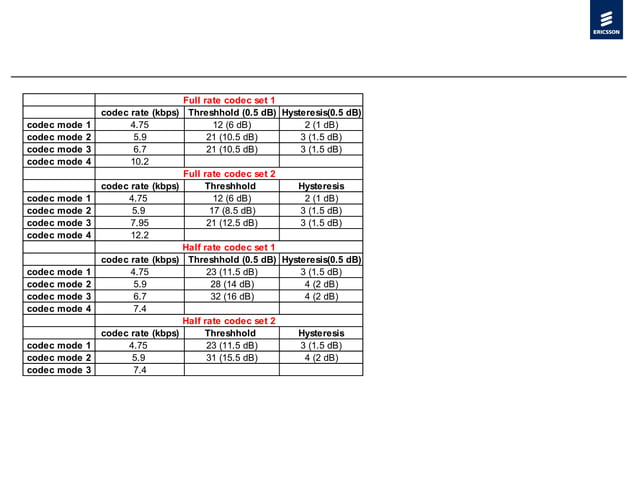 ERICSSON

| | Full rate codec set 1 | | |
|---|---|---|---|
| | codec rate (kbps) | Threshhold (0.5 dB) | Hysteresis(0.5 dB) |
| codec mode 1 | 4.75 | 12 (6 dB) | 2 (1 dB) |
| codec mode 2 | 5.9 | 21 (10.5 dB) | 3 (1.5 dB) |
| codec mode 3 | 6.7 | 21 (10.5 dB) | 3 (1.5 dB) |
| codec mode 4 | 10.2 | | |
| | Full rate codec set 2 | | |
| | codec rate (kbps) | Threshhold | Hysteresis |
| codec mode 1 | 4.75 | 12 (6 dB) | 2 (1 dB) |
| codec mode 2 | 5.9 | 17 (8.5 dB) | 3 (1.5 dB) |
| codec mode 3 | 7.95 | 21 (12.5 dB) | 3 (1.5 dB) |
| codec mode 4 | 12.2 | | |
| | Half rate codec set 1 | | |
| | codec rate (kbps) | Threshhold (0.5 dB) | Hysteresis(0.5 dB) |
| codec mode 1 | 4.75 | 23 (11.5 dB) | 3 (1.5 dB) |
| codec mode 2 | 5.9 | 28 (14 dB) | 4 (2 dB) |
| codec mode 3 | 6.7 | 32 (16 dB) | 4 (2 dB) |
| codec mode 4 | 7.4 | | |
| | Half rate codec set 2 | | |
| | codec rate (kbps) | Threshhold | Hysteresis |
| codec mode 1 | 4.75 | 23 (11.5 dB) | 3 (1.5 dB) |
| codec mode 2 | 5.9 | 31 (15.5 dB) | 4 (2 dB) |
| codec mode 3 | 7.4 | | |